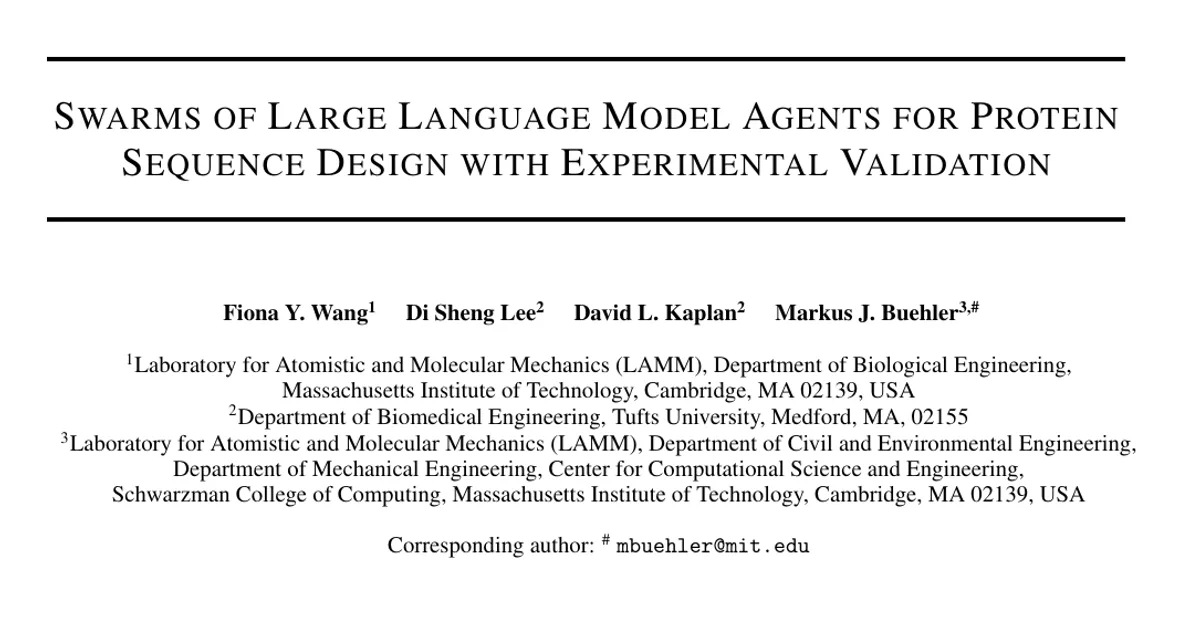 SWARMS OF LARGE LANGUAGE MODEL AGENTS FOR PROTEIN SEQUENCE DESIGN WITH EXPERIMENTAL VALIDATION

Fiona Y. Wang$^1$ Di Sheng Lee$^2$ David L. Kaplan$^2$ Markus J. Buehler$^{3,\#}$

$^1$Laboratory for Atomistic and Molecular Mechanics (LAMM), Department of Biological Engineering, Massachusetts Institute of Technology, Cambridge, MA 02139, USA
$^2$Department of Biomedical Engineering, Tufts University, Medford, MA, 02155
$^3$Laboratory for Atomistic and Molecular Mechanics (LAMM), Department of Civil and Environmental Engineering, Department of Mechanical Engineering, Center for Computational Science and Engineering, Schwarzman College of Computing, Massachusetts Institute of Technology, Cambridge, MA 02139, USA

Corresponding author: $^\#$ mbuehler@mit.edu